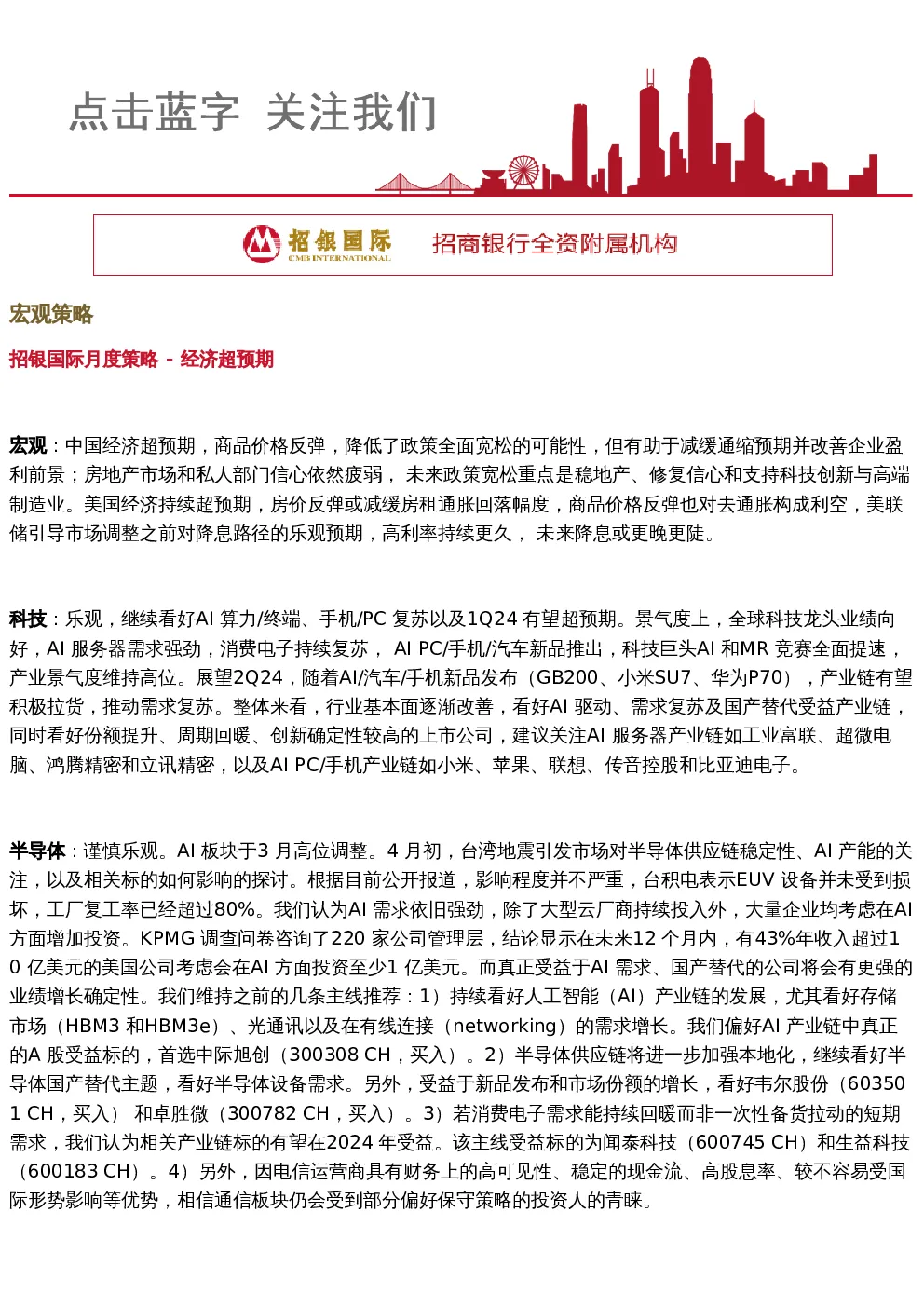 点击蓝字 关注我们

招银国际
CMB INTERNATIONAL
招商银行全资附属机构

宏观策略

招银国际月度策略 - 经济超预期

宏观：中国经济超预期，商品价格反弹，降低了政策全面宽松的可能性，但有助于减缓通缩预期并改善企业盈利前景；房地产市场和私人部门信心依然疲弱， 未来政策宽松重点是稳地产、修复信心和支持科技创新与高端制造业。美国经济持续超预期，房价反弹或减缓房租通胀回落幅度，商品价格反弹也对去通胀构成利空，美联储引导市场调整之前对降息路径的乐观预期，高利率持续更久， 未来降息或更晚更陡。

科技：乐观，继续看好AI 算力/终端、手机/PC 复苏以及1Q24 有望超预期。景气度上，全球科技龙头业绩向好，AI 服务器需求强劲，消费电子持续复苏， AI PC/手机/汽车新品推出，科技巨头AI 和MR 竞赛全面提速，产业景气度维持高位。展望2Q24，随着AI/汽车/手机新品发布（GB200、小米SU7、华为P70），产业链有望积极拉货，推动需求复苏。整体来看，行业基本面逐渐改善，看好AI 驱动、需求复苏及国产替代受益产业链，同时看好份额提升、周期回暖、创新确定性较高的上市公司，建议关注AI 服务器产业链如工业富联、超微电脑、鸿腾精密和立讯精密，以及AI PC/手机产业链如小米、苹果、联想、传音控股和比亚迪电子。

半导体：谨慎乐观。AI 板块于3 月高位调整。4 月初，台湾地震引发市场对半导体供应链稳定性、AI 产能的关注，以及相关标的如何影响的探讨。根据目前公开报道，影响程度并不严重，台积电表示EUV 设备并未受到损坏，工厂复工率已经超过80%。我们认为AI 需求依旧强劲，除了大型云厂商持续投入外，大量企业均考虑在AI 方面增加投资。KPMG 调查问卷咨询了220 家公司管理层，结论显示在未来12 个月内，有43%年收入超过10 亿美元的美国公司考虑会在AI 方面投资至少1 亿美元。而真正受益于AI 需求、国产替代的公司将会有更强的业绩增长确定性。我们维持之前的几条主线推荐：1）持续看好人工智能（AI）产业链的发展，尤其看好存储市场（HBM3 和HBM3e）、光通讯以及在有线连接（networking）的需求增长。我们偏好AI 产业链中真正的A 股受益标的，首选中际旭创（300308 CH，买入）。2）半导体供应链将进一步加强本地化，继续看好半导体国产替代主题，看好半导体设备需求。另外，受益于新品发布和市场份额的增长，看好韦尔股份（603501 CH，买入） 和卓胜微（300782 CH，买入）。3）若消费电子需求能持续回暖而非一次性备货拉动的短期需求，我们认为相关产业链标的有望在2024 年受益。该主线受益标的为闻泰科技（600745 CH）和生益科技（600183 CH）。4）另外，因电信运营商具有财务上的高可见性、稳定的现金流、高股息率、较不容易受国际形势影响等优势，相信通信板块仍会受到部分偏好保守策略的投资人的青睐。